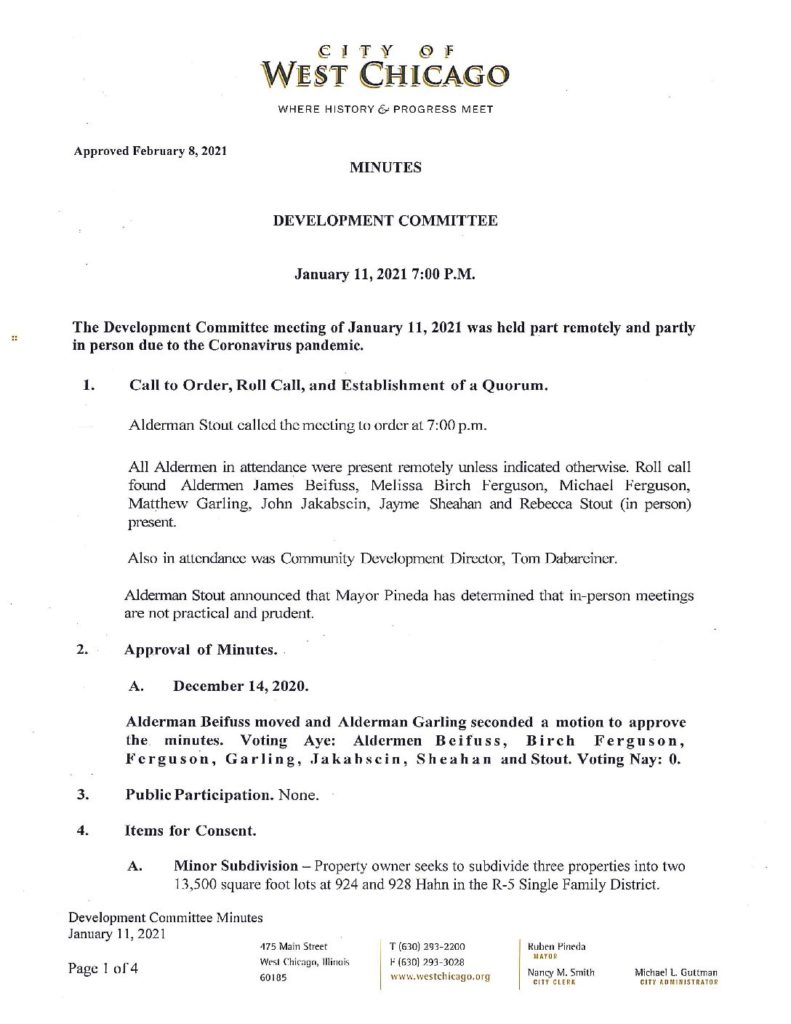 CITY OF
WEST CHICAGO

WHERE HISTORY & PROGRESS MEET

Approved February 8, 2021

MINUTES

DEVELOPMENT COMMITTEE

January 11, 2021 7:00 P.M.

The Development Committee meeting of January 11, 2021 was held part remotely and partly in person due to the Coronavirus pandemic.

1. Call to Order, Roll Call, and Establishment of a Quorum.

Alderman Stout called the meeting to order at 7:00 p.m.

All Aldermen in attendance were present remotely unless indicated otherwise. Roll call found Aldermen James Beifuss, Melissa Birch Ferguson, Michael Ferguson, Matthew Garling, John Jakabscin, Jayme Sheahan and Rebecca Stout (in person) present.

Also in attendance was Community Development Director, Tom Dabareiner.

Alderman Stout announced that Mayor Pineda has determined that in-person meetings are not practical and prudent.

2. Approval of Minutes.

A. December 14, 2020.

Alderman Beifuss moved and Alderman Garling seconded a motion to approve the minutes. Voting Aye: Aldermen Beifuss, Birch Ferguson, Ferguson, Garling, Jakabscin, Sheahan and Stout. Voting Nay: 0.

3. Public Participation. None.

4. Items for Consent.

A. Minor Subdivision – Property owner seeks to subdivide three properties into two 13,500 square foot lots at 924 and 928 Hahn in the R-5 Single Family District.

Development Committee Minutes
January 11, 2021

Page 1 of 4

475 Main Street
West Chicago, Illinois
60185

T (630) 293-2200
F (630) 293-3028
www.westchicago.org

Ruben Pineda
MAYOR

Nancy M. Smith
CITY CLERK

Michael L. Guttman
CITY ADMINISTRATOR